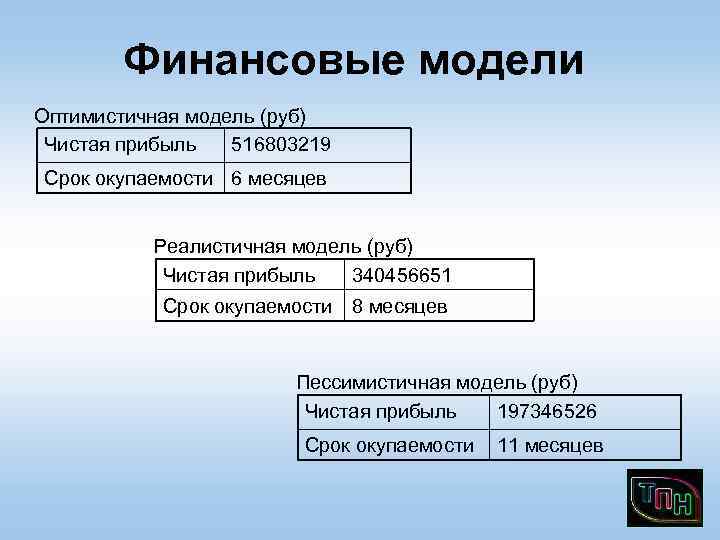 Финансовые модели

Оптимистичная модель (руб)

| Чистая прибыль | 516803219 |
|---|---|
| Срок окупаемости | 6 месяцев |

Реалистичная модель (руб)

| Чистая прибыль | 340456651 |
|---|---|
| Срок окупаемости | 8 месяцев |

Пессимистичная модель (руб)

| Чистая прибыль | 197346526 |
|---|---|
| Срок окупаемости | 11 месяцев |

ТПН